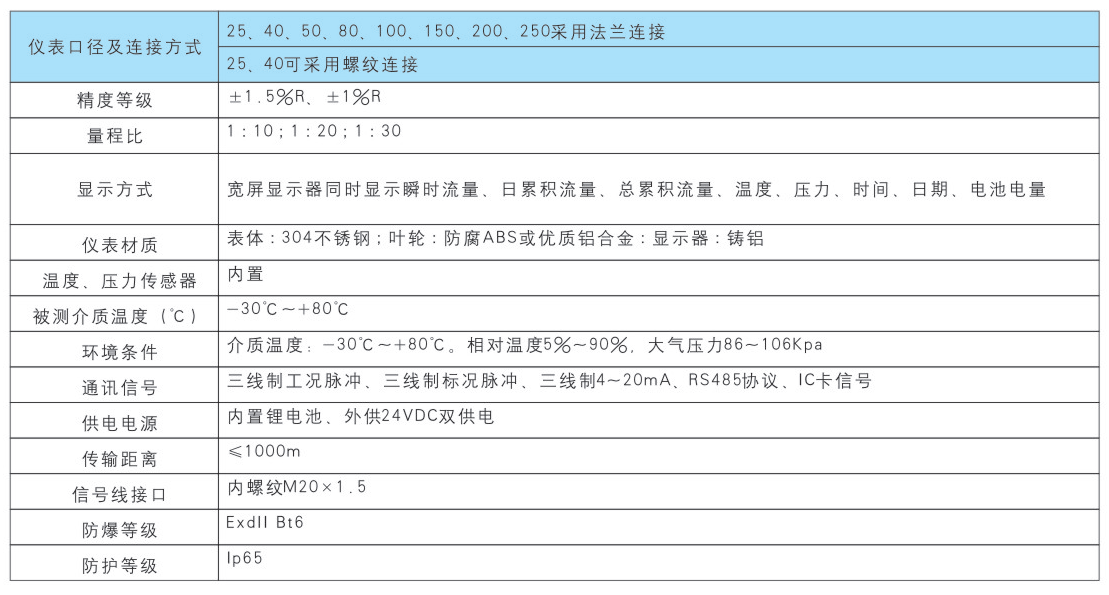 | 仪表口径及连接方式 | 25、40、50、80、100、150、200、250采用法兰连接 |
|---|---|
|  | 25、40可采用螺纹连接 |
| 精度等级 | ±1.5%R、±1%R |
| 量程比 | 1:10;1:20;1:30 |
| 显示方式 | 宽屏显示器同时显示瞬时流量、日累积流量、总累积流量、温度、压力、时间、日期、电池电量 |
| 仪表材质 | 表体:304不锈钢;叶轮:防腐ABS或优质铝合金:显示器:铸铝 |
| 温度、压力传感器 | 内置 |
| 被测介质温度(℃) | -30℃~+80℃ |
| 环境条件 | 介质温度:-30℃~+80℃。相对温度5%~90%,大气压力86~106Kpa |
| 通讯信号 | 三线制工况脉冲、三线制标况脉冲、三线制4~20mA、RS485协议、IC卡信号 |
| 供电电源 | 内置锂电池、外供24VDC双供电 |
| 传输距离 | ≤1000m |
| 信号线接口 | 内螺纹M20×1.5 |
| 防爆等级 | ExdII Bt6 |
| 防护等级 | Ip65 |